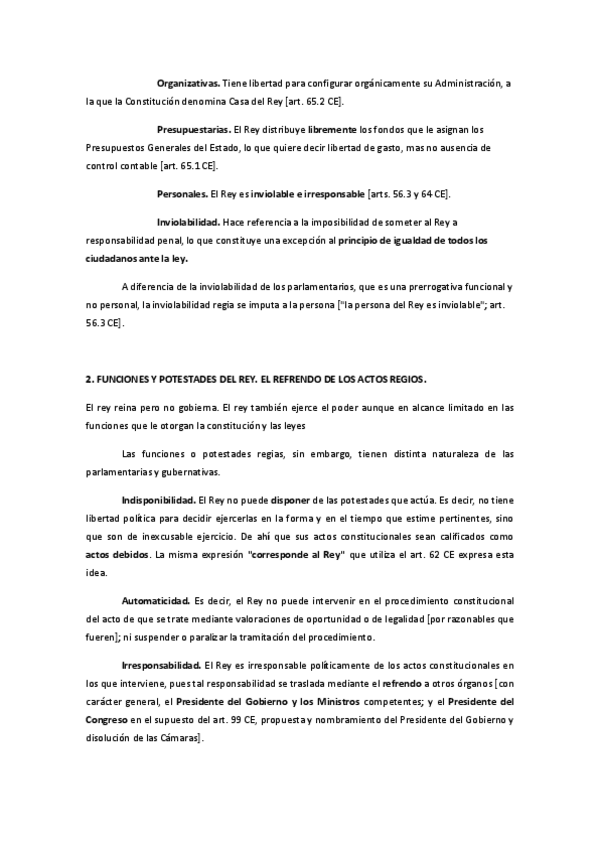 Organizativas. Tiene libertad para configurar orgánicamente su Administración, a la que la Constitución denomina Casa del Rey [art. 65.2 CE].

Presupuestarias. El Rey distribuye libremente los fondos que le asignan los Presupuestos Generales del Estado, lo que quiere decir libertad de gasto, mas no ausencia de control contable [art. 65.1 CE].

Personales. El Rey es inviolable e irresponsable [arts. 56.3 y 64 CE].

Inviolabilidad. Hace referencia a la imposibilidad de someter al Rey a responsabilidad penal, lo que constituye una excepción al principio de igualdad de todos los ciudadanos ante la ley.

A diferencia de la inviolabilidad de los parlamentarios, que es una prerrogativa funcional y no personal, la inviolabilidad regia se imputa a la persona ["la persona del Rey es inviolable"; art. 56.3 CE].

2. FUNCIONES Y POTESTADES DEL REY. EL REFRENDO DE LOS ACTOS REGIOS.

El rey reina pero no gobierna. El rey también ejerce el poder aunque en alcance limitado en las funciones que le otorgan la constitución y las leyes

Las funciones o potestades regias, sin embargo, tienen distinta naturaleza de las parlamentarias y gubernativas.

Indisponibilidad. El Rey no puede disponer de las potestades que actúa. Es decir, no tiene libertad política para decidir ejercerlas en la forma y en el tiempo que estime pertinentes, sino que son de inexcusable ejercicio. De ahí que sus actos constitucionales sean calificados como actos debidos. La misma expresión "corresponde al Rey" que utiliza el art. 62 CE expresa esta idea.

Automaticidad. Es decir, el Rey no puede intervenir en el procedimiento constitucional del acto de que se trate mediante valoraciones de oportunidad o de legalidad [por razonables que fueren]; ni suspender o paralizar la tramitación del procedimiento.

Irresponsabilidad. El Rey es irresponsable políticamente de los actos constitucionales en los que interviene, pues tal responsabilidad se traslada mediante el refrendo a otros órganos [con carácter general, el Presidente del Gobierno y los Ministros competentes; y el Presidente del Congreso en el supuesto del art. 99 CE, propuesta y nombramiento del Presidente del Gobierno y disolución de las Cámaras].